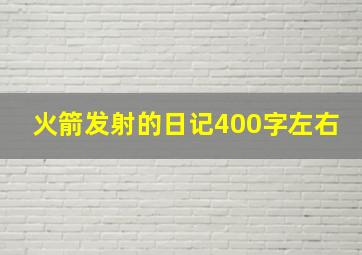 火箭发射的日记400字左右